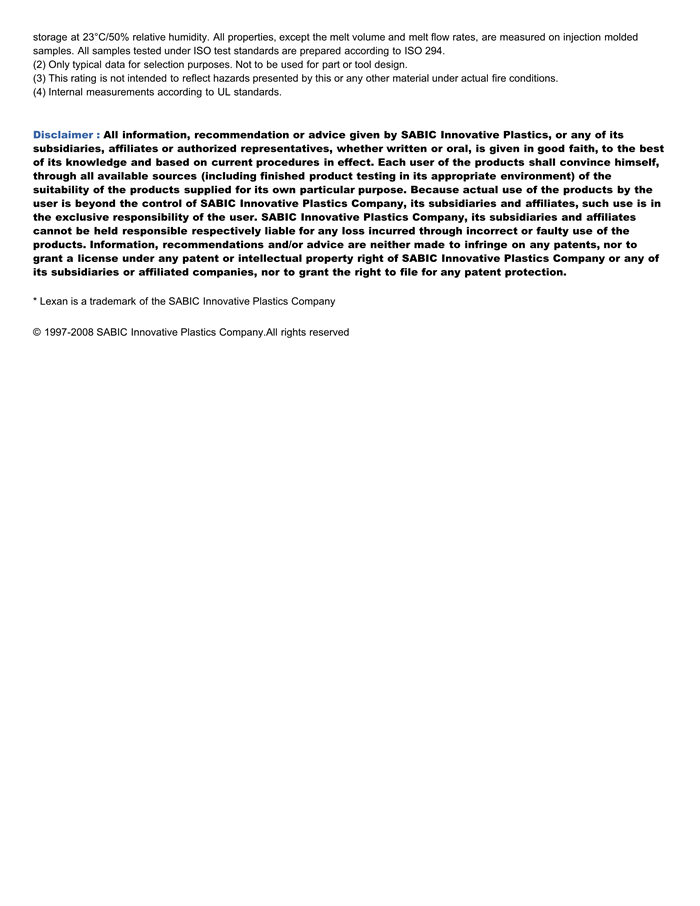 storage at 23°C/50% relative humidity. All properties, except the melt volume and melt flow rates, are measured on injection molded samples. All samples tested under ISO test standards are prepared according to ISO 294.
(2) Only typical data for selection purposes. Not to be used for part or tool design.
(3) This rating is not intended to reflect hazards presented by this or any other material under actual fire conditions.
(4) Internal measurements according to UL standards.

Disclaimer : All information, recommendation or advice given by SABIC Innovative Plastics, or any of its subsidiaries, affiliates or authorized representatives, whether written or oral, is given in good faith, to the best of its knowledge and based on current procedures in effect. Each user of the products shall convince himself, through all available sources (including finished product testing in its appropriate environment) of the suitability of the products supplied for its own particular purpose. Because actual use of the products by the user is beyond the control of SABIC Innovative Plastics Company, its subsidiaries and affiliates, such use is in the exclusive responsibility of the user. SABIC Innovative Plastics Company, its subsidiaries and affiliates cannot be held responsible respectively liable for any loss incurred through incorrect or faulty use of the products. Information, recommendations and/or advice are neither made to infringe on any patents, nor to grant a license under any patent or intellectual property right of SABIC Innovative Plastics Company or any of its subsidiaries or affiliated companies, nor to grant the right to file for any patent protection.

* Lexan is a trademark of the SABIC Innovative Plastics Company

© 1997-2008 SABIC Innovative Plastics Company.All rights reserved